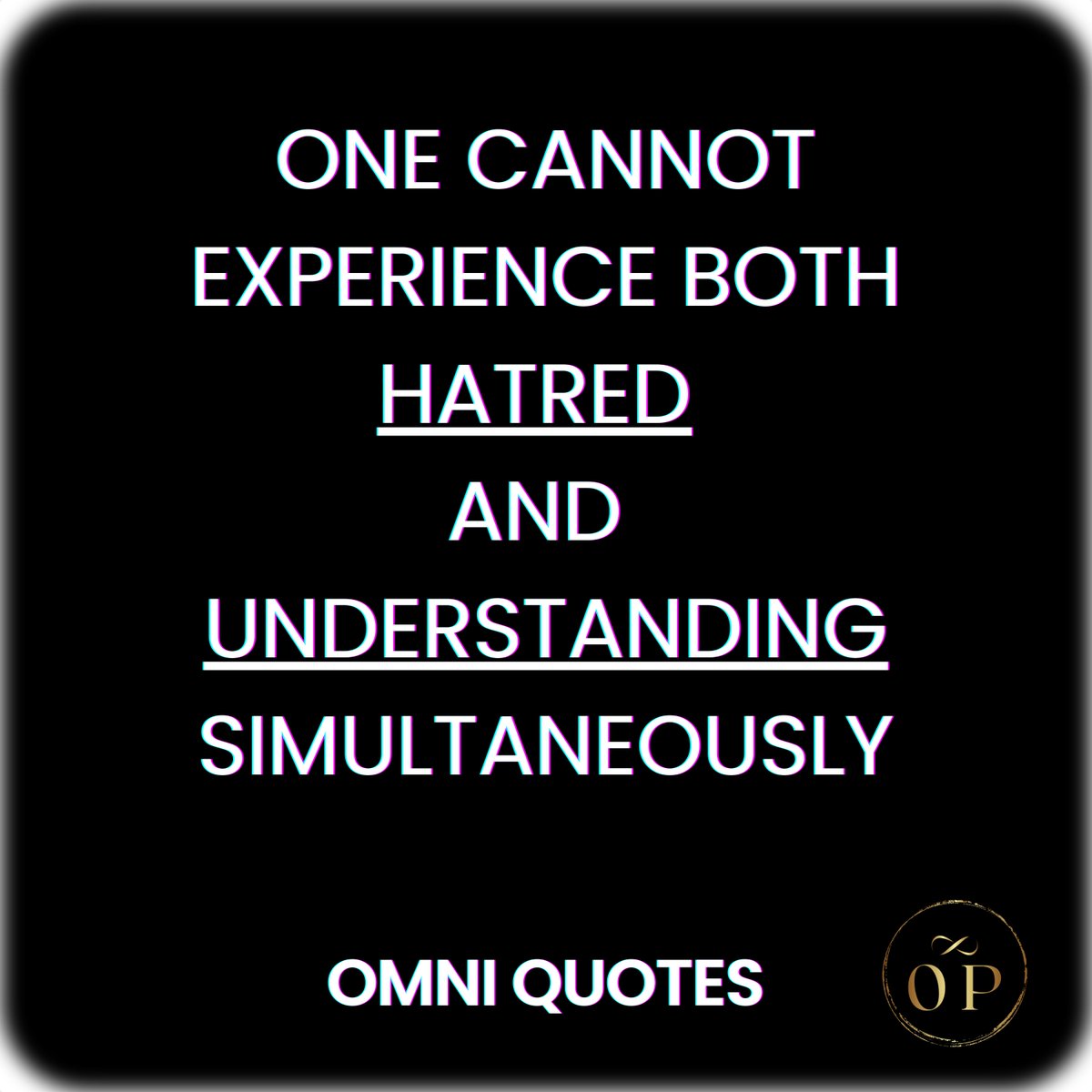 ONE CANNOT EXPERIENCE BOTH HATRED AND UNDERSTANDING SIMULTANEOUSLY

OMNI QUOTES

OP